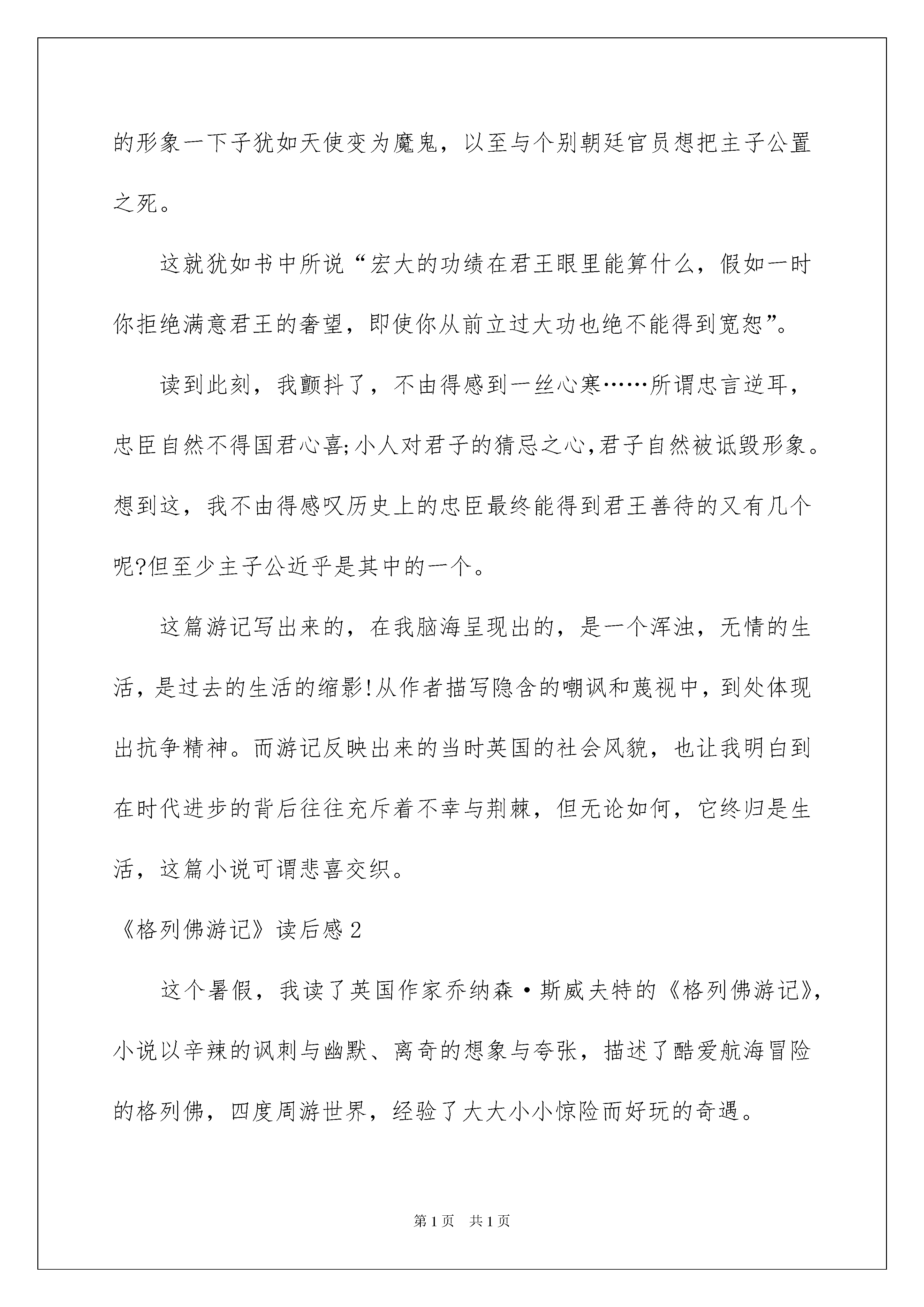 的形象一下子犹如天使变为魔鬼，以至与个别朝廷官员想把主子公置之死。

这就犹如书中所说“宏大的功绩在君王眼里能算什么，假如一时你拒绝满意君王的奢望，即使你从前立过大功也绝不能得到宽恕”。

读到此刻，我颤抖了，不由得感到一丝心寒……所谓忠言逆耳，忠臣自然不得国君心喜;小人对君子的猜忌之心,君子自然被诋毁形象。想到这，我不由得感叹历史上的忠臣最终能得到君王善待的又有几个呢?但至少主子公近乎是其中的一个。

这篇游记写出来的，在我脑海呈现出的，是一个浑浊，无情的生活，是过去的生活的缩影!从作者描写隐含的嘲讽和蔑视中，到处体现出抗争精神。而游记反映出来的当时英国的社会风貌，也让我明白到在时代进步的背后往往充斥着不幸与荆棘，但无论如何，它终归是生活，这篇小说可谓悲喜交织。

《格列佛游记》读后感2

这个暑假，我读了英国作家乔纳森·斯威夫特的《格列佛游记》，小说以辛辣的讽刺与幽默、离奇的想象与夸张，描述了酷爱航海冒险的格列佛，四度周游世界，经验了大大小小惊险而好玩的奇遇。

第1页　共1页